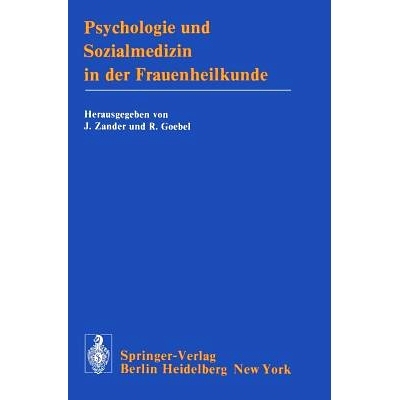 Psychologie und Sozialmedizin in der Frauenheilkunde

Herausgegeben von
J. Zander und R. Goebel

Springer-Verlag
Berlin Heidelberg New York